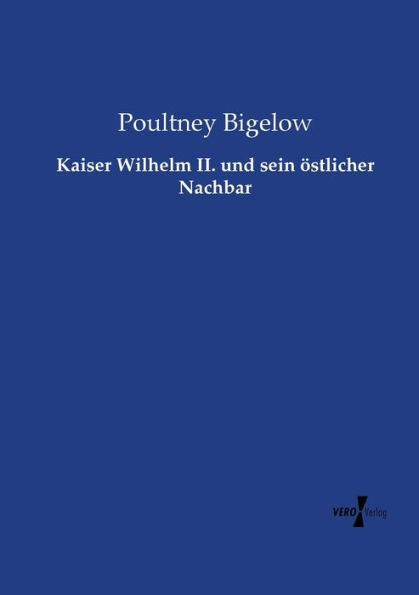 Poultney Bigelow

Kaiser Wilhelm II. und sein östlicher Nachbar

VERO Verlag